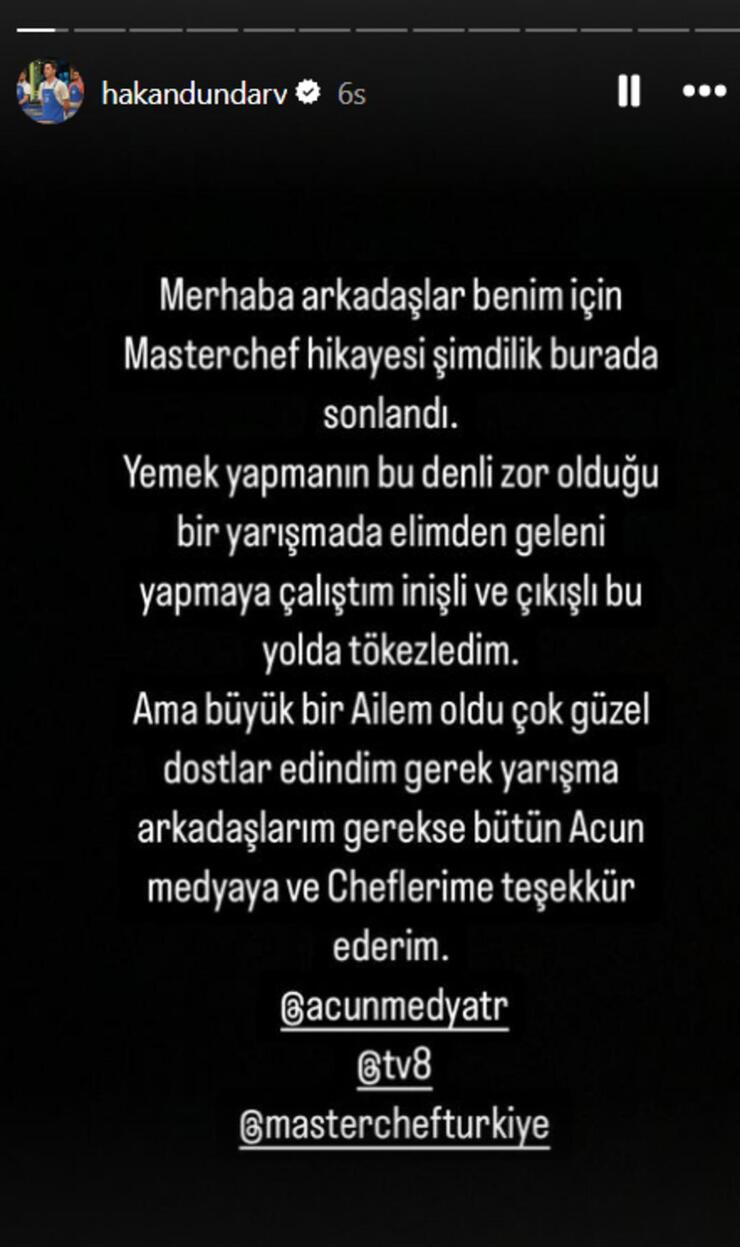 hakandundarv 6s

Merhaba arkadaşlar benim için Masterchef hikayesi şimdilik burada sonlandı.
Yemek yapmanın bu denli zor olduğu bir yarışmada elimden geleni yapmaya çalıştım inişli ve çıkışlı bu yolda tökezledim.
Ama büyük bir Ailem oldu çok güzel dostlar edindim gerek yarışma arkadaşlarım gerekse bütün Acun medyaya ve Cheflerime teşekkür ederim.
@acunmedyatr
@tv8
@masterchefturkiye